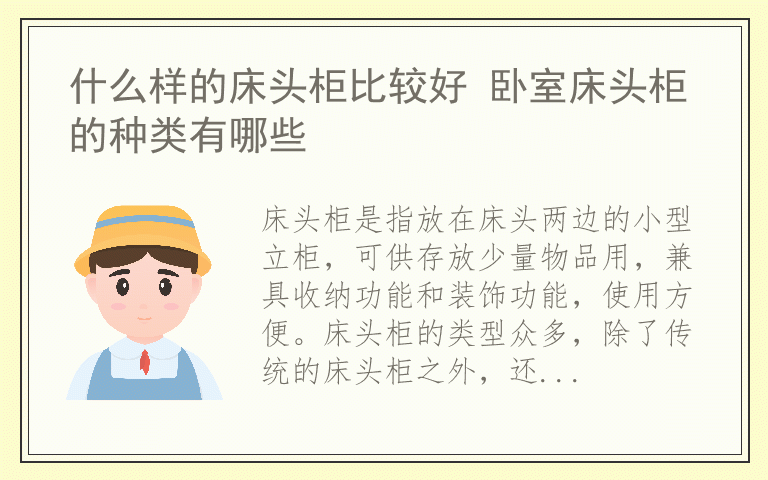 什么样的床头柜比较好 卧室床头柜的种类有哪些

床头柜是指放在床头两边的小型立柜，可供存放少量物品用，兼具收纳功能和装饰功能，使用方便。床头柜的类型众多，除了传统的床头柜之外，还...